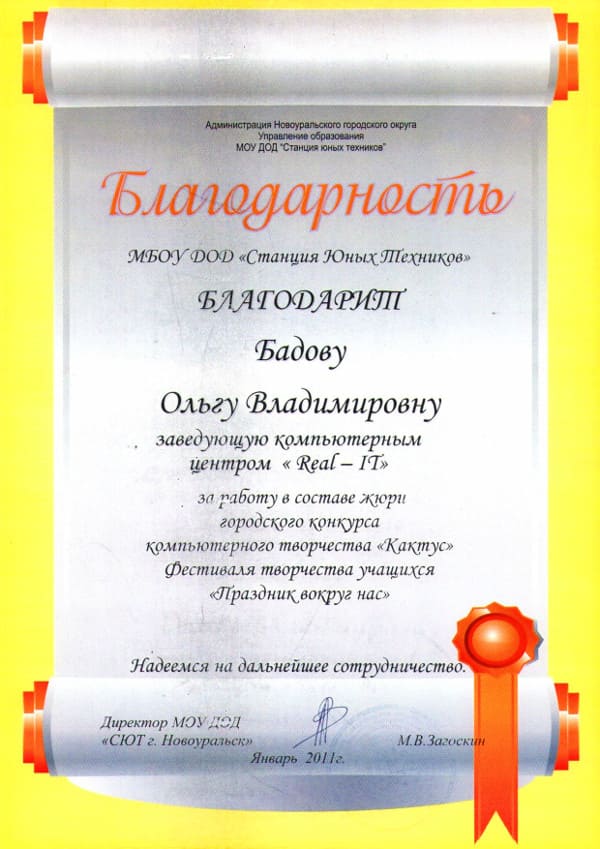 Администрация Новоуральского городского округа
Управление образования
МОУ ДОД "Станция юных техников"

Благодарность

МБОУ ДОД «Станция Юных Техников»

БЛАГОДАРИТ

Бадову

Ольгу Владимировну

заведующую компьютерным центром « Real – IT»

за работу в составе жюри городского конкурса компьютерного творчества «Кактус» Фестиваля творчества учащихся «Праздник вокруг нас»

Надеемся на дальнейшее сотрудничество.

Директор МОУ ДОД «СЮТ г. Новоуральск»

М.В.Загоскин

Январь 2011г.